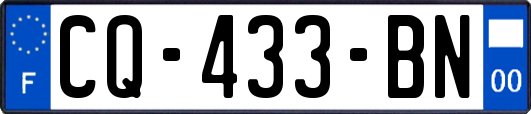 F
CQ-433-BN
00